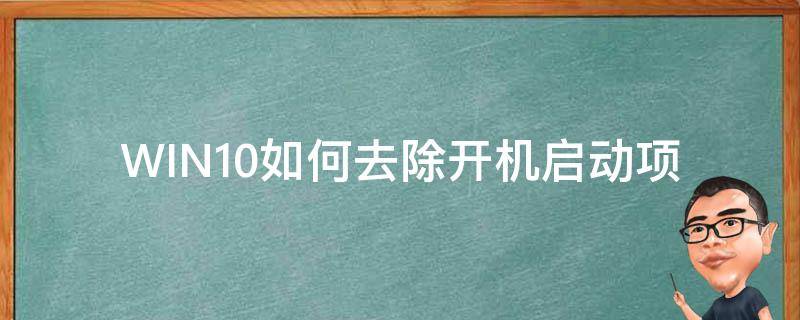 WIN10如何去除开机启动项